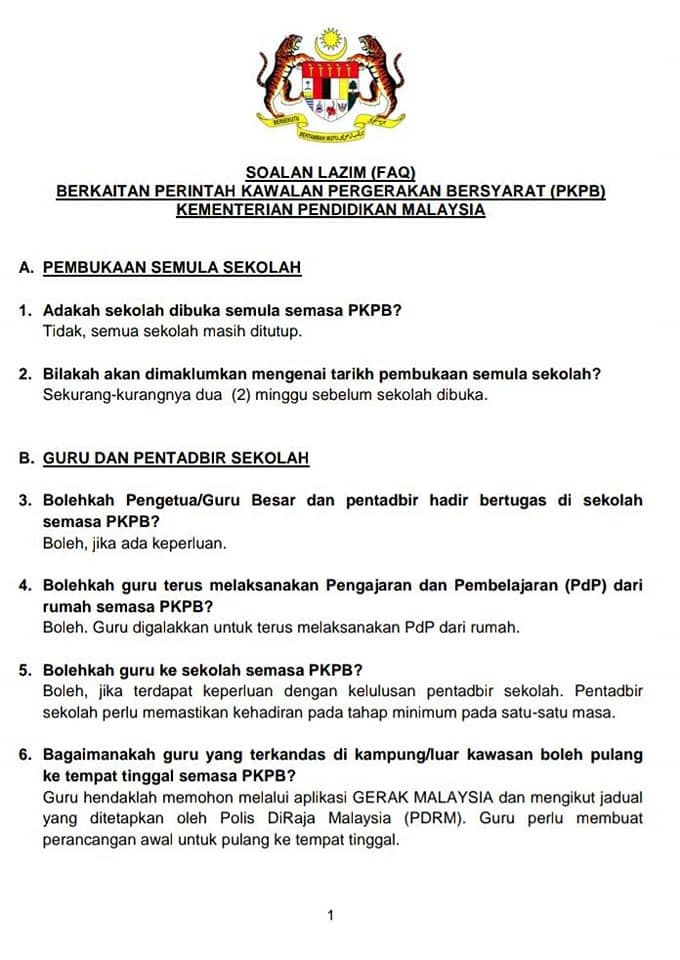 SOALAN LAZIM (FAQ)
BERKAITAN PERINTAH KAWALAN PERGERAKAN BERSYARAT (PKPB)
KEMENTERIAN PENDIDIKAN MALAYSIA

A. PEMBUKAAN SEMULA SEKOLAH

1. Adakah sekolah dibuka semula semasa PKPB?
Tidak, semua sekolah masih ditutup.

2. Bilakah akan dimaklumkan mengenai tarikh pembukaan semula sekolah?
Sekurang-kurangnya dua (2) minggu sebelum sekolah dibuka.

B. GURU DAN PENTADBIR SEKOLAH

3. Bolehkah Pengetua/Guru Besar dan pentadbir hadir bertugas di sekolah semasa PKPB?
Boleh, jika ada keperluan.

4. Bolehkah guru terus melaksanakan Pengajaran dan Pembelajaran (PdP) dari rumah semasa PKPB?
Boleh. Guru digalakkan untuk terus melaksanakan PdP dari rumah.

5. Bolehkah guru ke sekolah semasa PKPB?
Boleh, jika terdapat keperluan dengan kelulusan pentadbir sekolah. Pentadbir sekolah perlu memastikan kehadiran pada tahap minimum pada satu-satu masa.

6. Bagaimanakah guru yang terkandas di kampung/luar kawasan boleh pulang ke tempat tinggal semasa PKPB?
Guru hendaklah memohon melalui aplikasi GERAK MALAYSIA dan mengikut jadual yang ditetapkan oleh Polis DiRaja Malaysia (PDRM). Guru perlu membuat perancangan awal untuk pulang ke tempat tinggal.

1